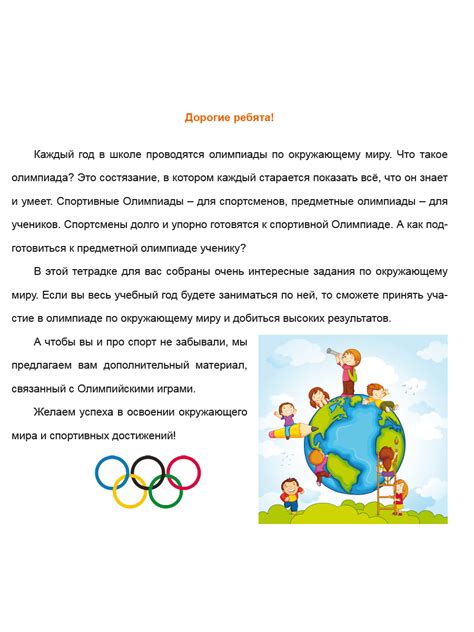 Дорогие ребята!

Каждый год в школе проводятся олимпиады по окружающему миру. Что такое олимпиада? Это состязание, в котором каждый старается показать всё, что он знает и умеет. Спортивные Олимпиады – для спортсменов, предметные олимпиады – для учеников. Спортсмены долго и упорно готовятся к спортивной Олимпиаде. А как подготовиться к предметной олимпиаде ученику?

В этой тетрадке для вас собраны очень интересные задания по окружающему миру. Если вы весь учебный год будете заниматься по ней, то сможете принять участие в олимпиаде по окружающему миру и добиться высоких результатов.

А чтобы вы и про спорт не забывали, мы предлагаем вам дополнительный материал, связанный с Олимпийскими играми.

Желаем успеха в освоении окружающего мира и спортивных достижений!